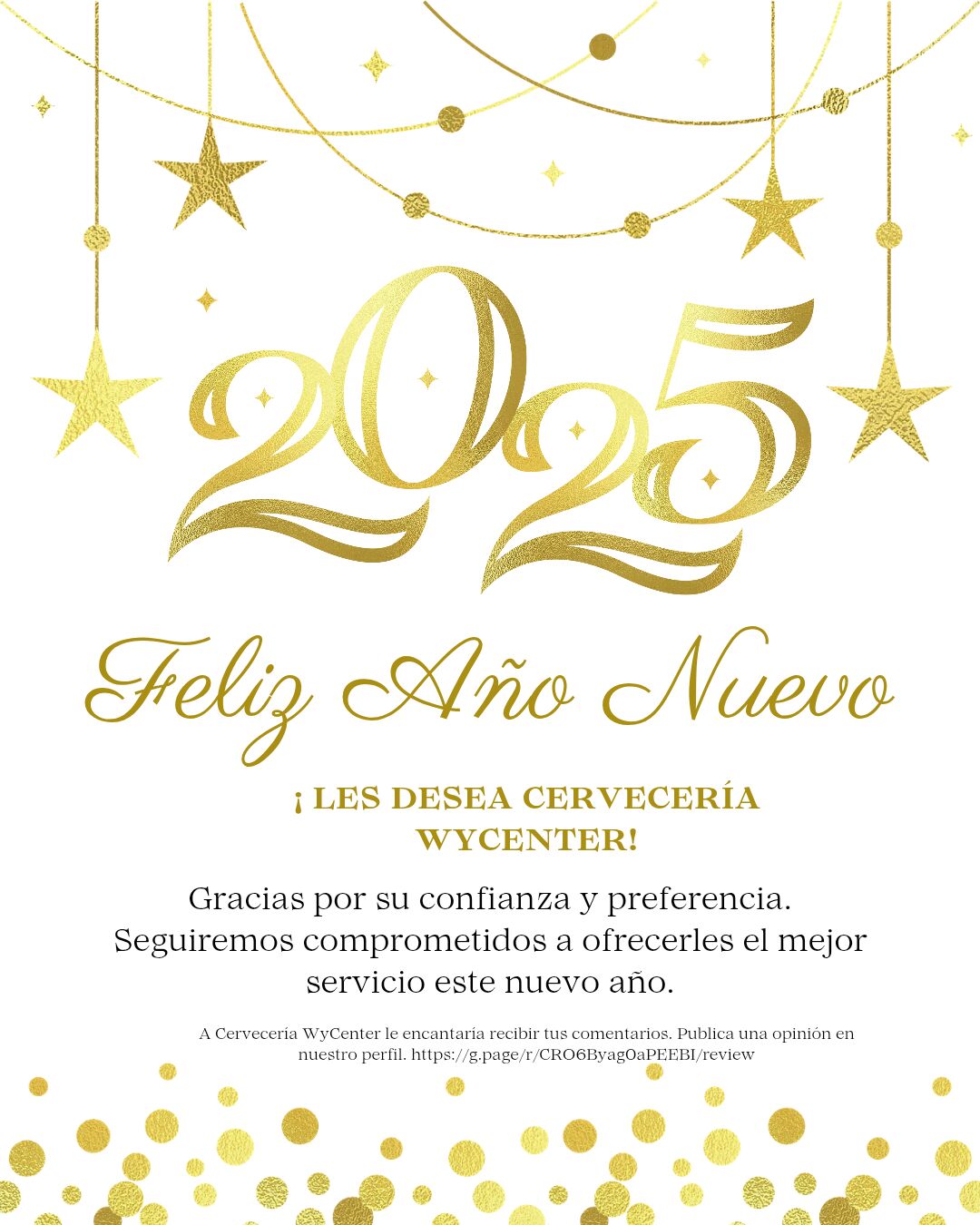 2025

Feliz Año Nuevo

¡ LES DESEA CERVECERÍA WYCENTER!

Gracias por su confianza y preferencia. Seguiremos comprometidos a ofrecerles el mejor servicio este nuevo año.

A Cervecería WyCenter le encantaría recibir tus comentarios. Publica una opinión en nuestro perfil. https://g.page/r/CRO6Byag0aPEEBI/review